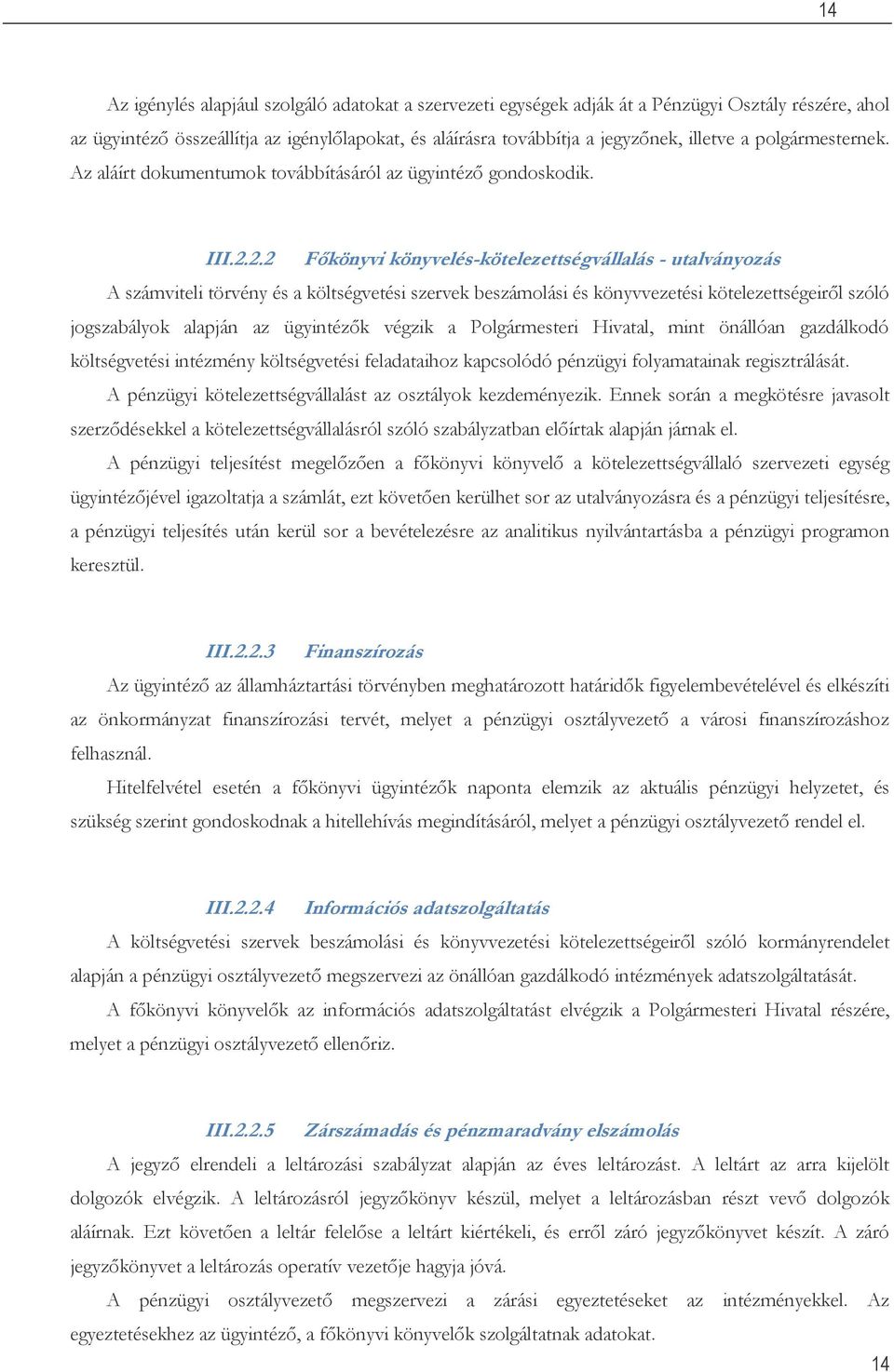 14

Az igénylés alapjául szolgáló adatokat a szervezeti egységek adják át a Pénzügyi Osztály részére, ahol az ügyintéző összeállítja az igénylőlapokat, és aláírásra továbbítja a jegyzőnek, illetve a polgármesternek. Az aláírt dokumentumok továbbításáról az ügyintéző gondoskodik.

III.2.2.2 Főkönyvi könyvelés-kötelezettségvállalás - utalványozás

A számviteli törvény és a költségvetési szervek beszámolási és könyvvezetési kötelezettségeiről szóló jogszabályok alapján az ügyintézők végzik a Polgármesteri Hivatal, mint önállóan gazdálkodó költségvetési intézmény költségvetési feladataihoz kapcsolódó pénzügyi folyamatainak regisztrálását.

A pénzügyi kötelezettségvállalást az osztályok kezdeményezik. Ennek során a megkötésre javasolt szerződésekkel a kötelezettségvállalásról szóló szabályzatban előírtak alapján járnak el.

A pénzügyi teljesítést megelőzően a főkönyvi könyvelő a kötelezettségvállaló szervezeti egység ügyintézőjével igazoltatja a számlát, ezt követően kerülhet sor az utalványozásra és a pénzügyi teljesítésre, a pénzügyi teljesítés után kerül sor a bevételezésre az analitikus nyilvántartásba a pénzügyi programon keresztül.

III.2.2.3 Finanszírozás

Az ügyintéző az államháztartási törvényben meghatározott határidők figyelembevételével és elkészíti az önkormányzat finanszírozási tervét, melyet a pénzügyi osztályvezető a városi finanszírozáshoz felhasznál.

Hitelfelvétel esetén a főkönyvi ügyintézők naponta elemzik az aktuális pénzügyi helyzetet, és szükség szerint gondoskodnak a hitellehívás megindításáról, melyet a pénzügyi osztályvezető rendel el.

III.2.2.4 Információs adatszolgáltatás

A költségvetési szervek beszámolási és könyvvezetési kötelezettségeiről szóló kormányrendelet alapján a pénzügyi osztályvezető megszervezi az önállóan gazdálkodó intézmények adatszolgáltatását.

A főkönyvi könyvelők az információs adatszolgáltatást elvégzik a Polgármesteri Hivatal részére, melyet a pénzügyi osztályvezető ellenőriz.

III.2.2.5 Zárszámadás és pénzmaradvány elszámolás

A jegyző elrendeli a leltározási szabályzat alapján az éves leltározást. A leltárt az arra kijelölt dolgozók elvégzik. A leltározásról jegyzőkönyv készül, melyet a leltározásban részt vevő dolgozók aláírnak. Ezt követően a leltár felelőse a leltárt kiértékeli, és erről záró jegyzőkönyvet készít. A záró jegyzőkönyvet a leltározás operatív vezetője hagyja jóvá.

A pénzügyi osztályvezető megszervezi a zárási egyeztetéseket az intézményekkel. Az egyeztetésekhez az ügyintéző, a főkönyvi könyvelők szolgáltatnak adatokat.

14